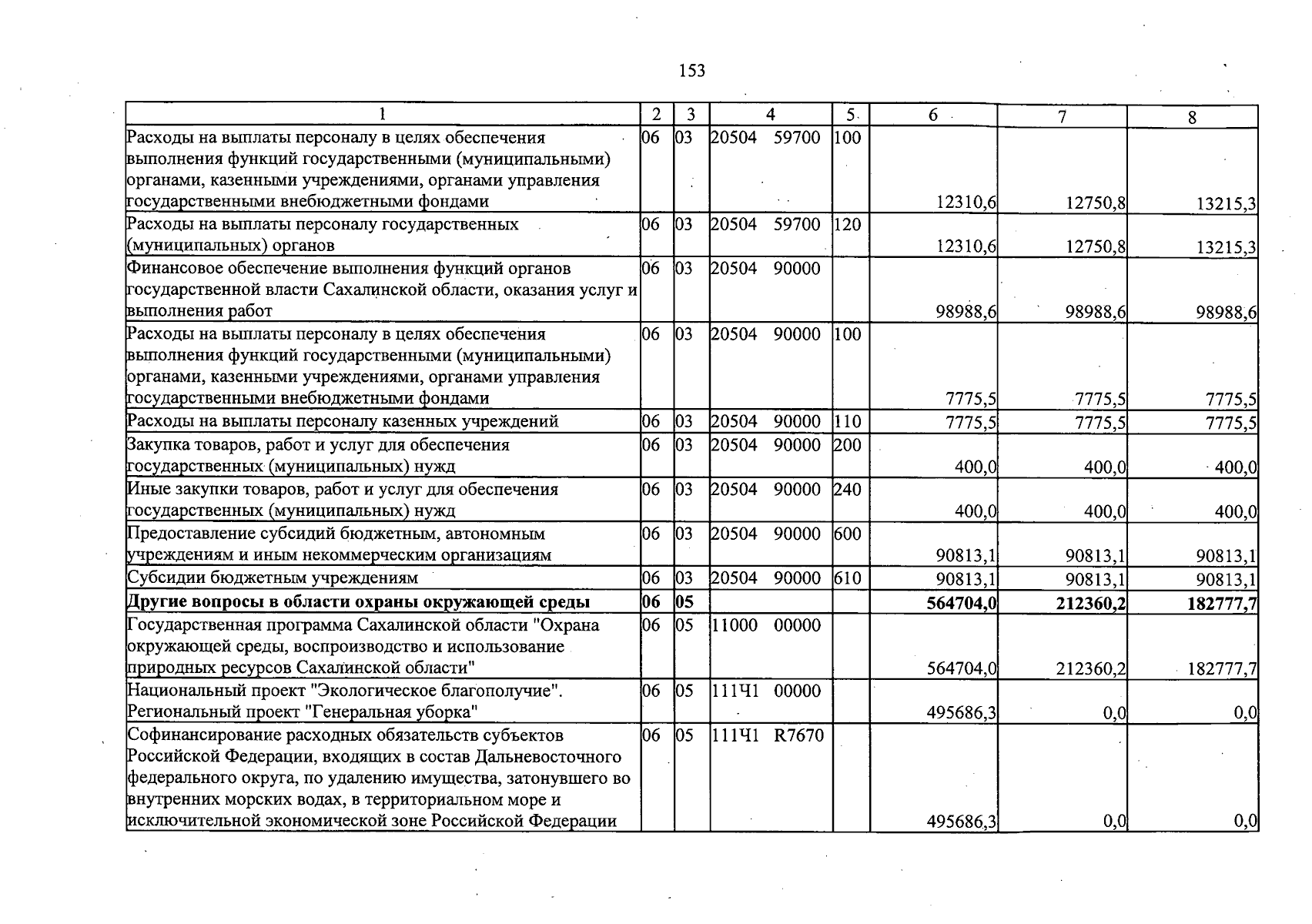 153

| 1 | 2 | 3 | 4 | 5 | 6 | 7 | 8 |
|---|---|---|---|---|---|---|---|
| Расходы на выплаты персоналу в целях обеспечения выполнения функций государственными (муниципальными) органами, казенными учреждениями, органами управления государственными внебюджетными фондами | 06 | 03 | 20504 59700 | 100 | 12310,6 | 12750,8 | 13215,3 |
| Расходы на выплаты персоналу государственных (муниципальных) органов | 06 | 03 | 20504 59700 | 120 | 12310,6 | 12750,8 | 13215,3 |
| Финансовое обеспечение выполнения функций органов государственной власти Сахалинской области, оказания услуг и выполнения работ | 06 | 03 | 20504 90000 | | 98988,6 | 98988,6 | 98988,6 |
| Расходы на выплаты персоналу в целях обеспечения выполнения функций государственными (муниципальными) органами, казенными учреждениями, органами управления государственными внебюджетными фондами | 06 | 03 | 20504 90000 | 100 | 7775,5 | 7775,5 | 7775,5 |
| Расходы на выплаты персоналу казенных учреждений | 06 | 03 | 20504 90000 | 110 | 7775,5 | 7775,5 | 7775,5 |
| Закупка товаров, работ и услуг для обеспечения государственных (муниципальных) нужд | 06 | 03 | 20504 90000 | 200 | 400,0 | 400,0 | 400,0 |
| Иные закупки товаров, работ и услуг для обеспечения государственных (муниципальных) нужд | 06 | 03 | 20504 90000 | 240 | 400,0 | 400,0 | 400,0 |
| Предоставление субсидий бюджетным, автономным учреждениям и иным некоммерческим организациям | 06 | 03 | 20504 90000 | 600 | 90813,1 | 90813,1 | 90813,1 |
| Субсидии бюджетным учреждениям | 06 | 03 | 20504 90000 | 610 | 90813,1 | 90813,1 | 90813,1 |
| Другие вопросы в области охраны окружающей среды | 06 | 05 | | | 564704,0 | 212360,2 | 182777,7 |
| Государственная программа Сахалинской области "Охрана окружающей среды, воспроизводство и использование природных ресурсов Сахалинской области" | 06 | 05 | 11000 00000 | | 564704,0 | 212360,2 | 182777,7 |
| Национальный проект "Экологическое благополучие". Региональный проект "Генеральная уборка" | 06 | 05 | 111Ч1 00000 | | 495686,3 | 0,0 | 0,0 |
| Софинансирование расходных обязательств субъектов Российской Федерации, входящих в состав Дальневосточного федерального округа, по удалению имущества, затонувшего во внутренних морских водах, в территориальном море и исключительной экономической зоне Российской Федерации | 06 | 05 | 111Ч1 R7670 | | 495686,3 | 0,0 | 0,0 |